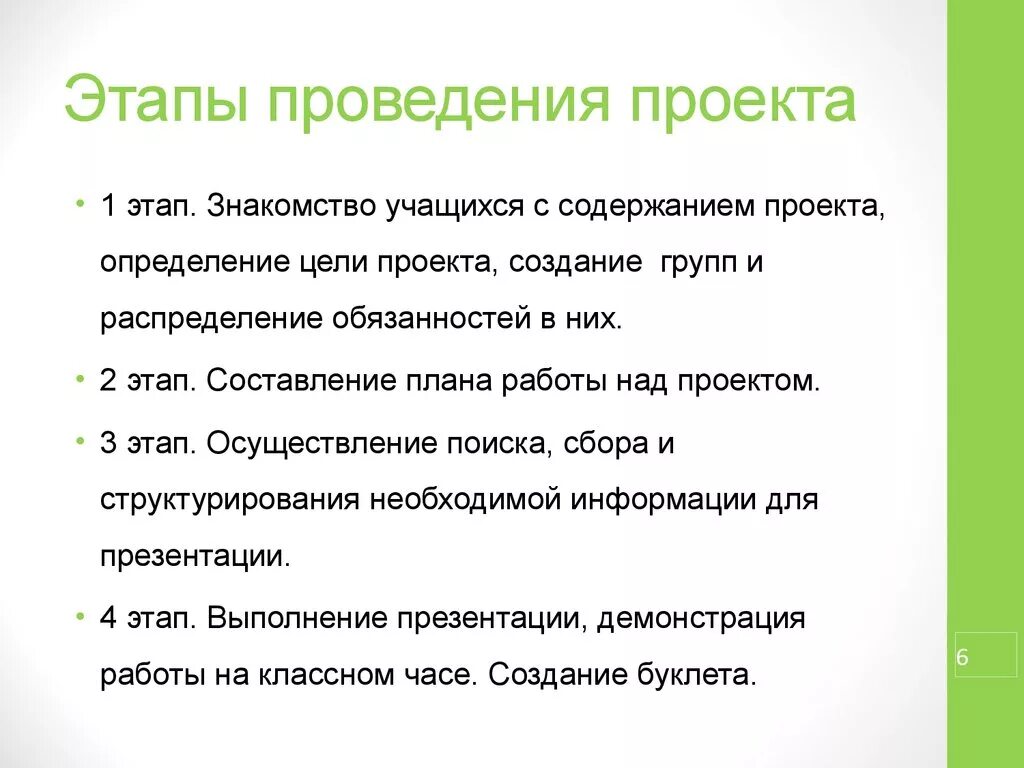 Этапы проведения проекта

• 1 этап. Знакомство учащихся с содержанием проекта, определение цели проекта, создание групп и распределение обязанностей в них.

• 2 этап. Составление плана работы над проектом.

• 3 этап. Осуществление поиска, сбора и структурирования необходимой информации для презентации.

• 4 этап. Выполнение презентации, демонстрация работы на классном часе. Создание буклета.

6